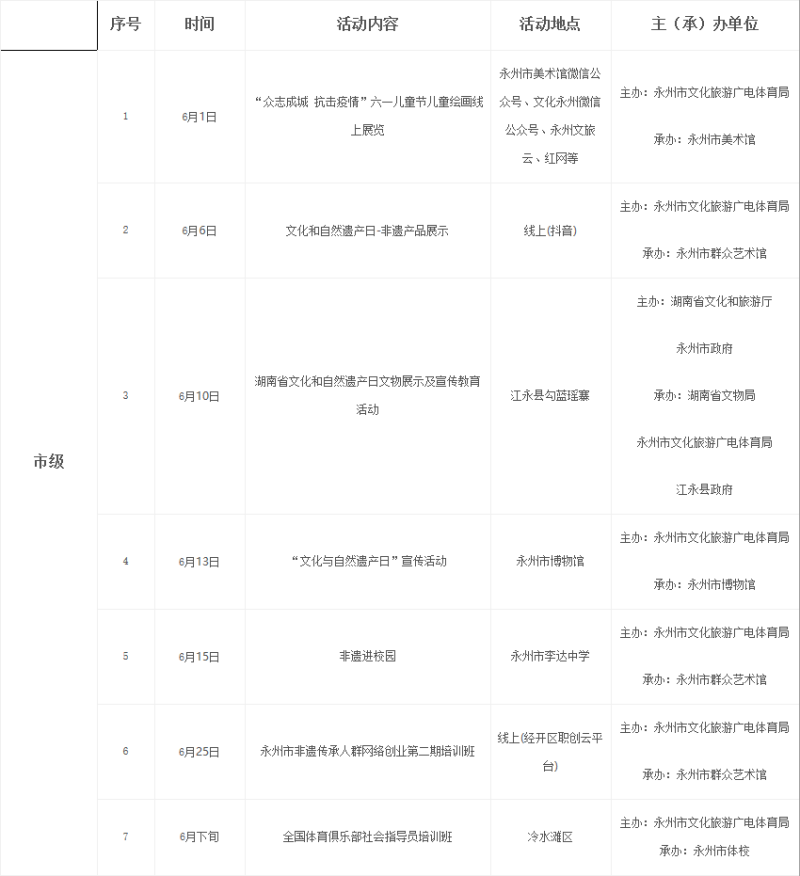 |  | 序号 | 时间 | 活动内容 | 活动地点 | 主（承）办单位 |
|---|---|---|---|---|---|
| 市级 | 1 | 6月1日 | “众志成城 抗击疫情”六一儿童节儿童绘画线上展览 | 永州市美术馆微信公众号、文化永州微信公众号、永州文旅云、红网等 | 主办：永州市文化旅游广电体育局 承办：永州市美术馆 |
|  | 2 | 6月6日 | 文化和自然遗产日-非遗产品展示 | 线上(抖音) | 主办：永州市文化旅游广电体育局 承办：永州市群众艺术馆 |
|  | 3 | 6月10日 | 湖南省文化和自然遗产日文物展示及宣传教育活动 | 江永县勾蓝瑶寨 | 主办：湖南省文化和旅游厅 永州市政府 承办：湖南省文物局 永州市文化旅游广电体育局 江永县政府 |
|  | 4 | 6月13日 | “文化与自然遗产日”宣传活动 | 永州市博物馆 | 主办：永州市文化旅游广电体育局 承办：永州市博物馆 |
|  | 5 | 6月15日 | 非遗进校园 | 永州市李达中学 | 主办：永州市文化旅游广电体育局 承办：永州市群众艺术馆 |
|  | 6 | 6月25日 | 永州市非遗传承人群网络创业第二期培训班 | 线上(经开区职创云平台) | 主办：永州市文化旅游广电体育局 承办：永州市群众艺术馆 |
|  | 7 | 6月下旬 | 全国体育俱乐部社会指导员培训班 | 冷水滩区 | 主办：永州市文化旅游广电体育局 承办：永州市体校 |